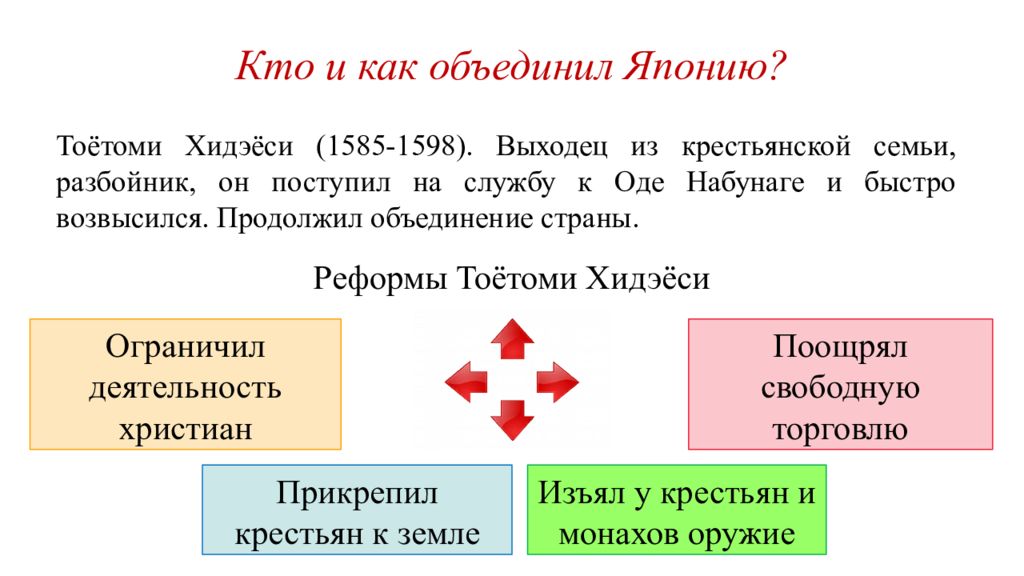 Кто и как объединил Японию?

Тоётоми Хидэёси (1585-1598). Выходец из крестьянской семьи, разбойник, он поступил на службу к Оде Набунаге и быстро возвысился. Продолжил объединение страны.

Реформы Тоётоми Хидэёси

Ограничил деятельность христиан

Поощрял свободную торговлю

Прикрепил крестьян к земле

Изъял у крестьян и монахов оружие